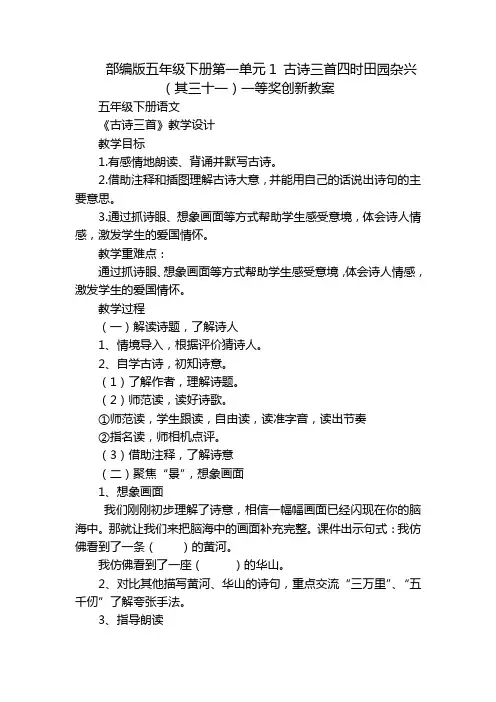 部编版五年级下册第一单元 1 古诗三首四时田园杂兴（其三十一）一等奖创新教案

五年级下册语文

《古诗三首》教学设计

教学目标

1.有感情地朗读、背诵并默写古诗。

2.借助注释和插图理解古诗大意，并能用自己的话说出诗句的主要意思。

3.通过抓诗眼、想象画面等方式帮助学生感受意境，体会诗人情感，激发学生的爱国情怀。

教学重难点：

通过抓诗眼、想象画面等方式帮助学生感受意境，体会诗人情感，激发学生的爱国情怀。

教学过程

（一）解读诗题，了解诗人

1、情境导入，根据评价猜诗人。

2、自学古诗，初知诗意。

（1）了解作者，理解诗题。

（2）师范读，读好诗歌。

①师范读，学生跟读，自由读，读准字音，读出节奏

②指名读，师相机点评。

（3）借助注释，了解诗意

（二）聚焦“景”，想象画面

1、想象画面

我们刚刚初步理解了诗意，相信一幅幅画面已经闪现在你的脑海中。那就让我们来把脑海中的画面补充完整。课件出示句式：我仿佛看到了一条（　　）的黄河。

我仿佛看到了一座（　　）的华山。

2、对比其他描写黄河、华山的诗句，重点交流“三万里”、“五千仞”了解夸张手法。

3、指导朗读